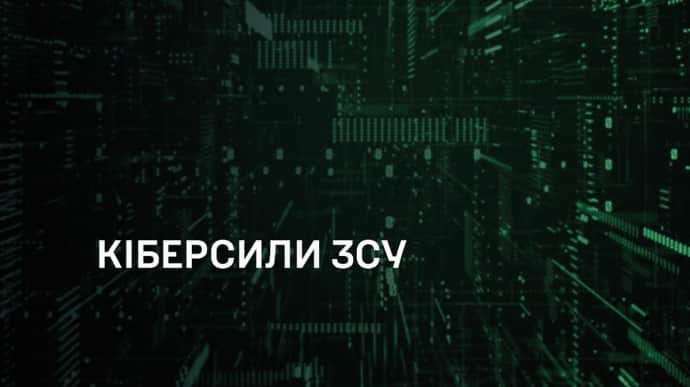 КІБЕРСИЛИ ЗСУ